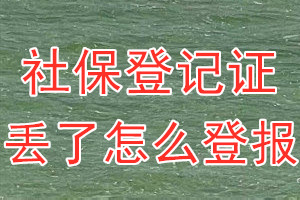 社保登记证
丢了怎么登报